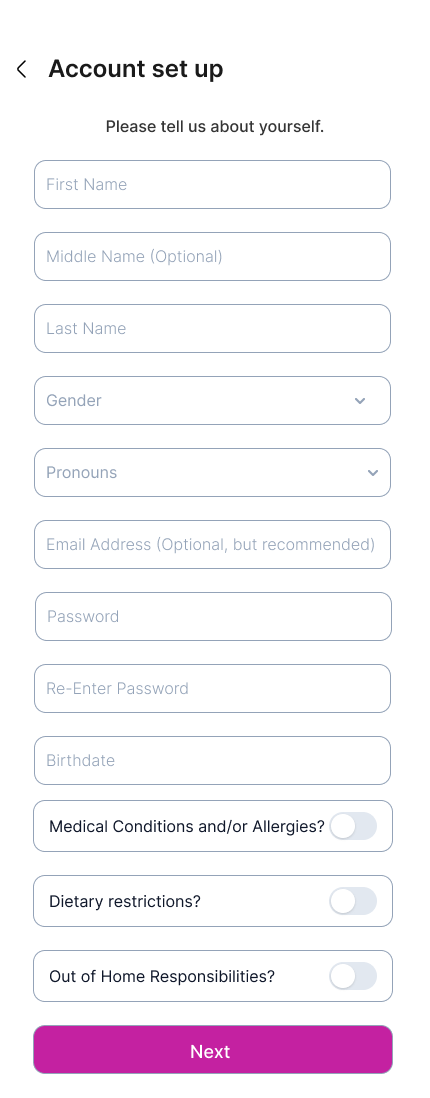 Account set up

Please tell us about yourself.

First Name

Middle Name (Optional)

Last Name

Gender

Pronouns

Email Address (Optional, but recommended)

Password

Re-Enter Password

Birthdate

Medical Conditions and/or Allergies?

Dietary restrictions?

Out of Home Responsibilities?

Next